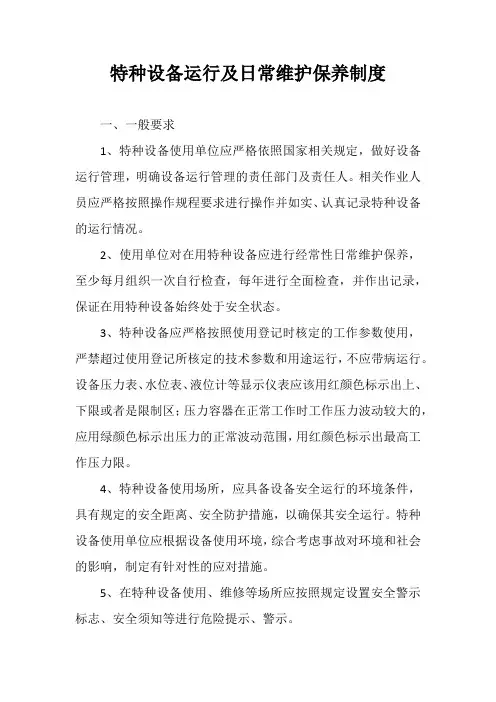 特种设备运行及日常维护保养制度

一、一般要求

1、特种设备使用单位应严格依照国家相关规定，做好设备运行管理，明确设备运行管理的责任部门及责任人。相关作业人员应严格按照操作规程要求进行操作并如实、认真记录特种设备的运行情况。

2、使用单位对在用特种设备应进行经常性日常维护保养，至少每月组织一次自行检查，每年进行全面检查，并作出记录，保证在用特种设备始终处于安全状态。

3、特种设备应严格按照使用登记时核定的工作参数使用，严禁超过使用登记所核定的技术参数和用途运行，不应带病运行。设备压力表、水位表、液位计等显示仪表应该用红颜色标示出上、下限或者是限制区；压力容器在正常工作时工作压力波动较大的，应用绿颜色标示出压力的正常波动范围，用红颜色标示出最高工作压力限。

4、特种设备使用场所，应具备设备安全运行的环境条件，具有规定的安全距离、安全防护措施，以确保其安全运行。特种设备使用单位应根据设备使用环境，综合考虑事故对环境和社会的影响，制定有针对性的应对措施。

5、在特种设备使用、维修等场所应按照规定设置安全警示标志、安全须知等进行危险提示、警示。